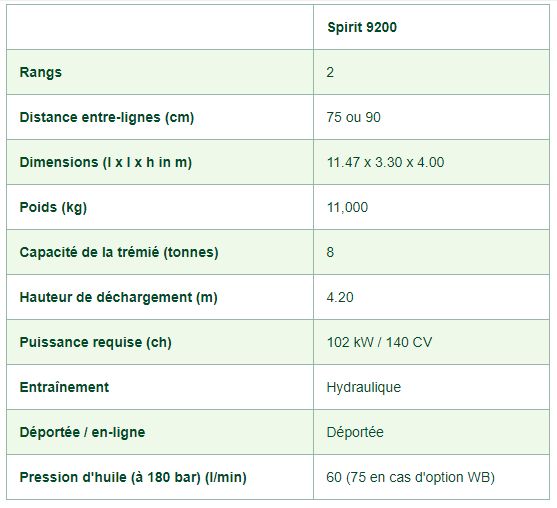 | | Spirit 9200 |
|---|---|
| Rangs | 2 |
| Distance entre-lignes (cm) | 75 ou 90 |
| Dimensions (l x l x h in m) | 11.47 x 3.30 x 4.00 |
| Poids (kg) | 11,000 |
| Capacité de la trémié (tonnes) | 8 |
| Hauteur de déchargement (m) | 4.20 |
| Puissance requise (ch) | 102 kW / 140 CV |
| Entraînement | Hydraulique |
| Déportée / en-ligne | Déportée |
| Pression d'huile (à 180 bar) (l/min) | 60 (75 en cas d'option WB) |